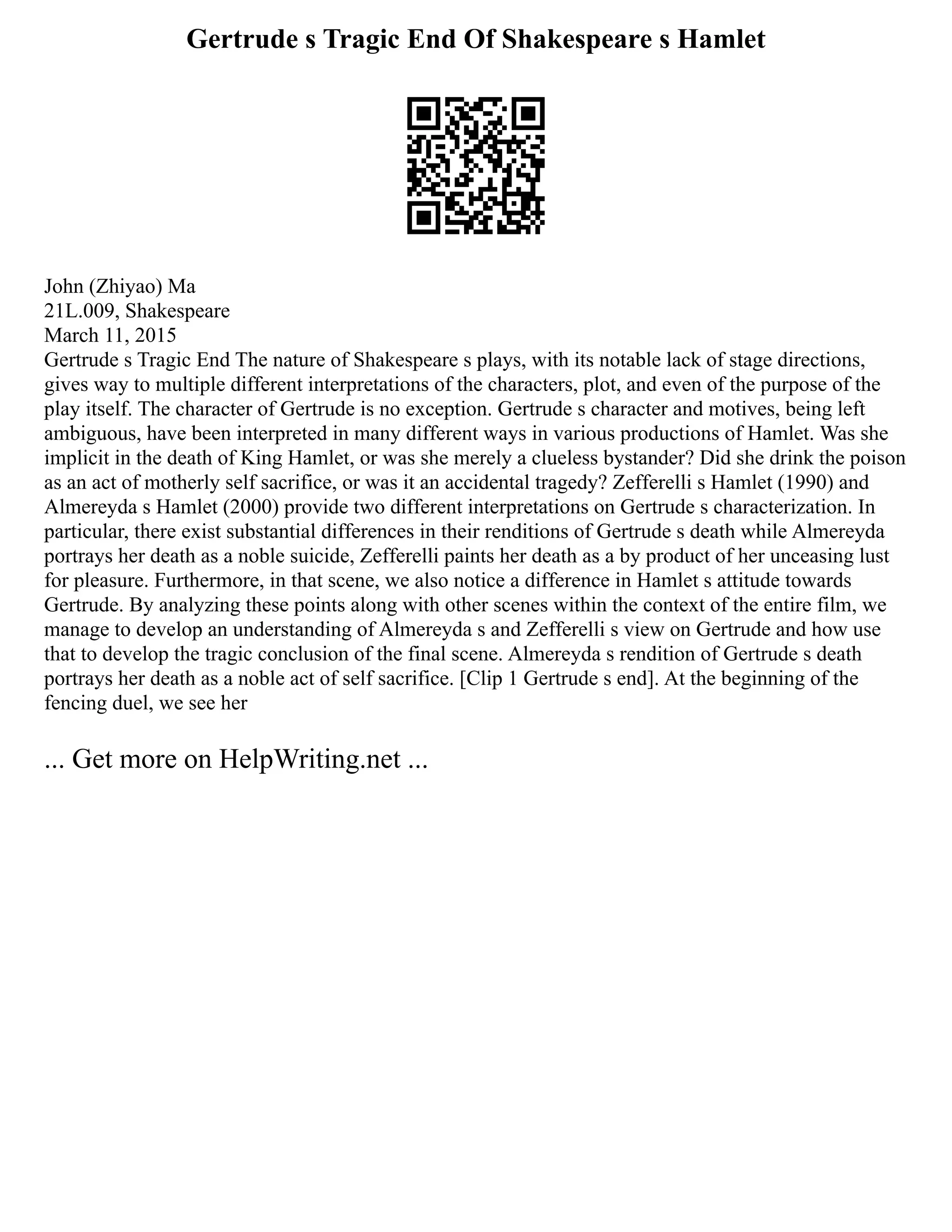 Gertrude s Tragic End Of Shakespeare s Hamlet

John (Zhiyao) Ma
21L.009, Shakespeare
March 11, 2015
Gertrude s Tragic End The nature of Shakespeare s plays, with its notable lack of stage directions, gives way to multiple different interpretations of the characters, plot, and even of the purpose of the play itself. The character of Gertrude is no exception. Gertrude s character and motives, being left ambiguous, have been interpreted in many different ways in various productions of Hamlet. Was she implicit in the death of King Hamlet, or was she merely a clueless bystander? Did she drink the poison as an act of motherly self sacrifice, or was it an accidental tragedy? Zefferelli s Hamlet (1990) and Almereyda s Hamlet (2000) provide two different interpretations on Gertrude s characterization. In particular, there exist substantial differences in their renditions of Gertrude s death while Almereyda portrays her death as a noble suicide, Zefferelli paints her death as a by product of her unceasing lust for pleasure. Furthermore, in that scene, we also notice a difference in Hamlet s attitude towards Gertrude. By analyzing these points along with other scenes within the context of the entire film, we manage to develop an understanding of Almereyda s and Zefferelli s view on Gertrude and how use that to develop the tragic conclusion of the final scene. Almereyda s rendition of Gertrude s death portrays her death as a noble act of self sacrifice. [Clip 1 Gertrude s end]. At the beginning of the fencing duel, we see her

... Get more on HelpWriting.net ...